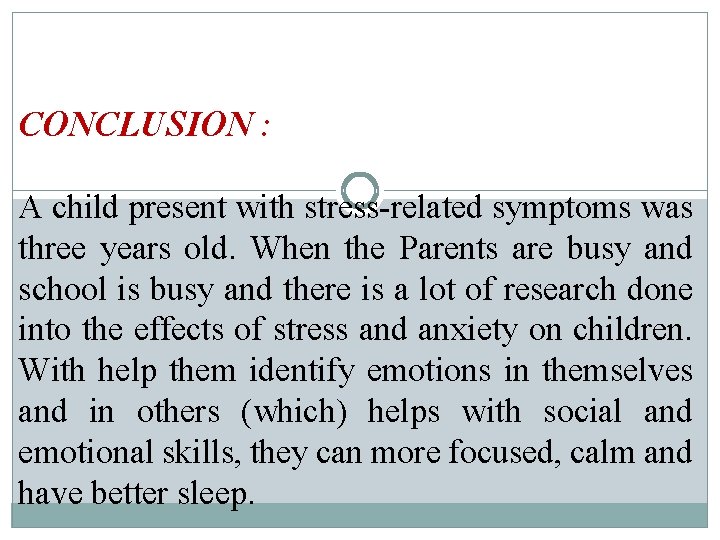 CONCLUSION :

A child present with stress-related symptoms was three years old. When the Parents are busy and school is busy and there is a lot of research done into the effects of stress and anxiety on children. With help them identify emotions in themselves and in others (which) helps with social and emotional skills, they can more focused, calm and have better sleep.